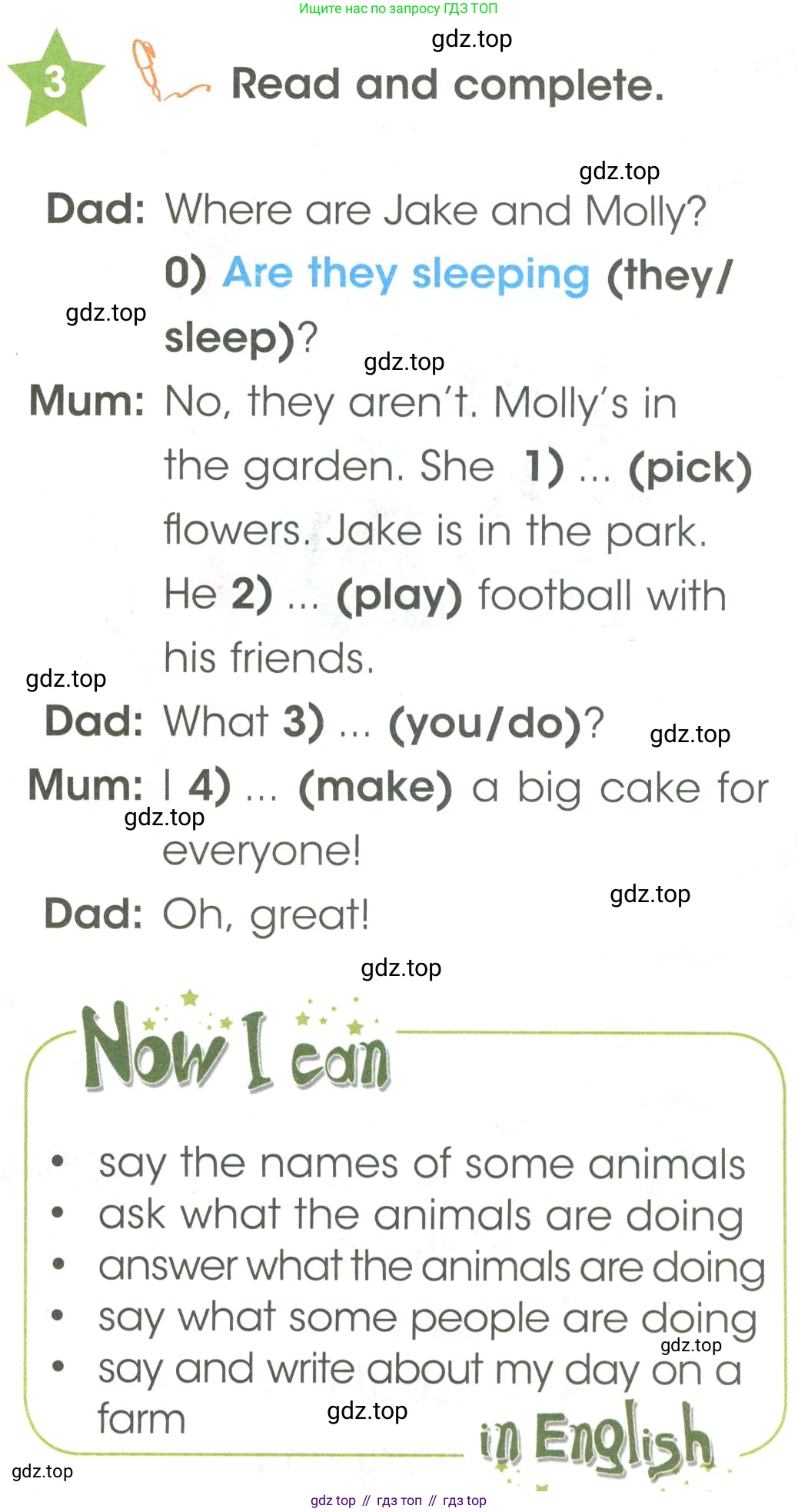 Ищите нас по запросу ГДЗ ТОП

gdz.top

3 Read and complete.

gdz.top

Dad: Where are Jake and Molly? 0) Are they sleeping (they/sleep)?

gdz.top

gdz.top

Mum: No, they aren't. Molly's in the garden. She 1) ... (pick) flowers. Jake is in the park. He 2) ... (play) football with his friends.

gdz.top

Dad: What 3) ... (you/do)?

gdz.top

Mum: I 4) ... (make) a big cake for everyone!

gdz.top

Dad: Oh, great!

gdz.top

gdz.top

Now I can

• say the names of some animals
• ask what the animals are doing
• answer what the animals are doing
• say what some people are doing
• say and write about my day on a farm

gdz.top

gdz.top

in English

gdz.top

gdz top // гдз топ // гдз top